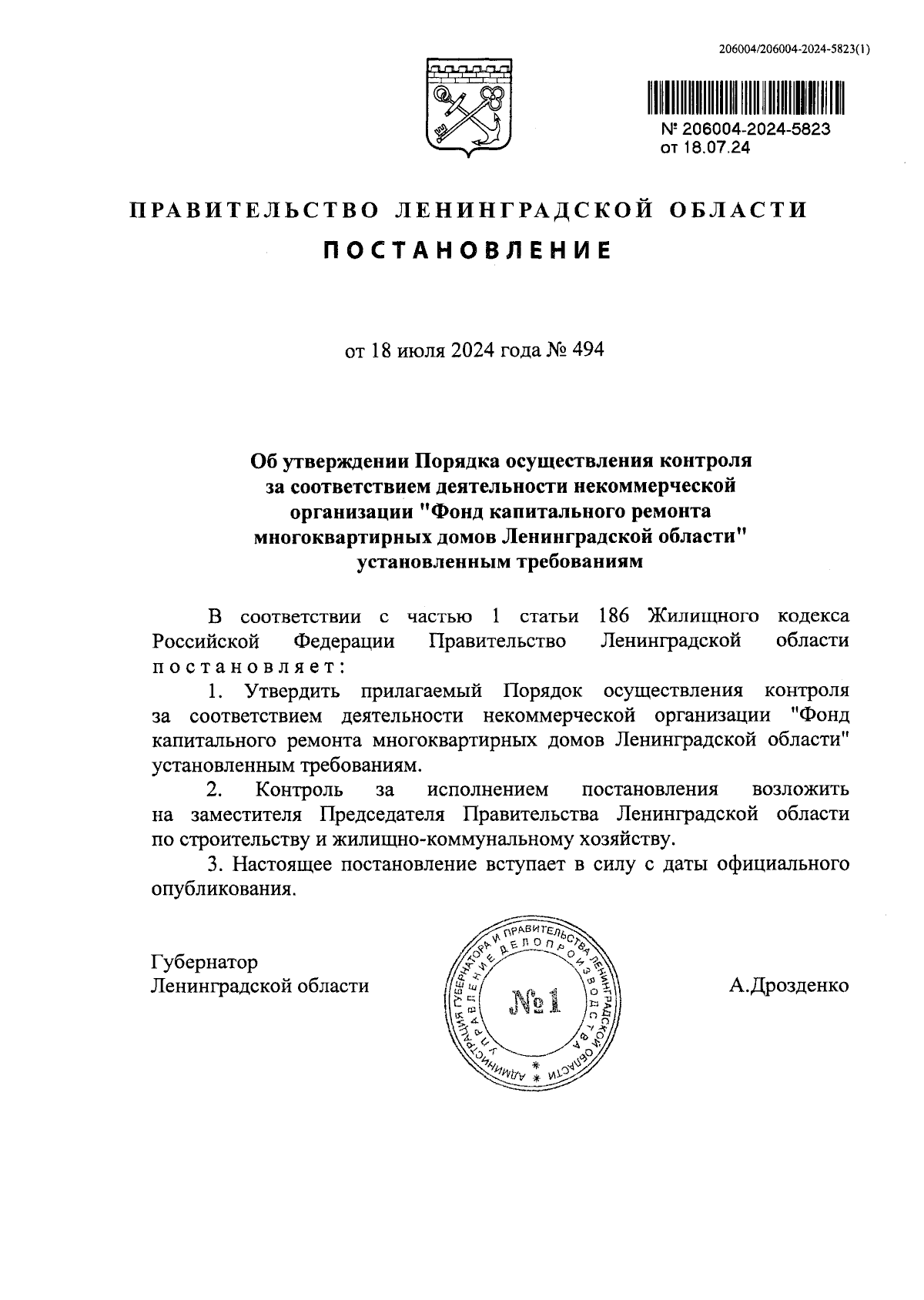 206004/206004-2024-5823(1)

№ 206004-2024-5823
от 18.07.24

ПРАВИТЕЛЬСТВО ЛЕНИНГРАДСКОЙ ОБЛАСТИ

ПОСТАНОВЛЕНИЕ

от 18 июля 2024 года № 494

Об утверждении Порядка осуществления контроля за соответствием деятельности некоммерческой организации "Фонд капитального ремонта многоквартирных домов Ленинградской области" установленным требованиям

В соответствии с частью 1 статьи 186 Жилищного кодекса Российской Федерации Правительство Ленинградской области постановляет:

1. Утвердить прилагаемый Порядок осуществления контроля за соответствием деятельности некоммерческой организации "Фонд капитального ремонта многоквартирных домов Ленинградской области" установленным требованиям.

2. Контроль за исполнением постановления возложить на заместителя Председателя Правительства Ленинградской области по строительству и жилищно-коммунальному хозяйству.

3. Настоящее постановление вступает в силу с даты официального опубликования.

Губернатор
Ленинградской области

АДМИНИСТРАЦИЯ ГУБЕРНАТОРА И ПРАВИТЕЛЬСТВА ЛЕНИНГРАДСКОЙ ОБЛАСТИ
УПРАВЛЕНИЕ ДЕЛОПРОИЗВОДСТВА
№1

А.Дрозденко